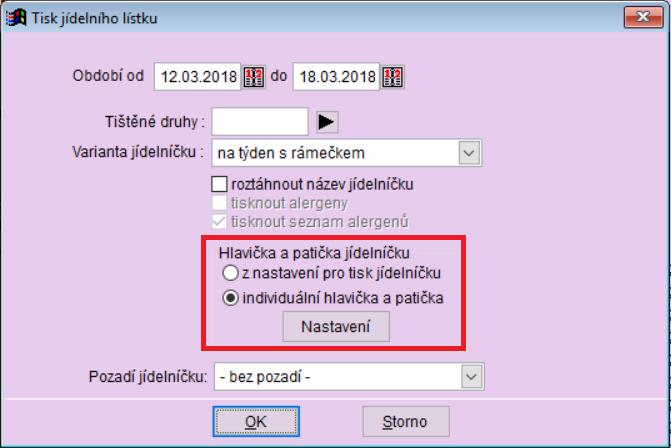 Tisk jídelního lístku

Období od 12.03.2018 do 18.03.2018

Tištěné druhy :

Varianta jídelníčku : na týden s rámečkem

roztáhnout název jídelníčku
tisknout alergeny
tisknout seznam alergenů

Hlavička a patička jídelníčku
z nastavení pro tisk jídelníčku
individuální hlavička a patička
Nastavení

Pozadí jídelníčku: - bez pozadí -

OK
Storno